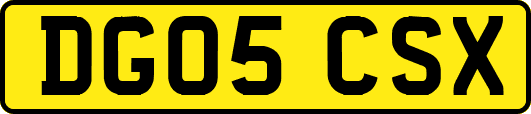 DG05 CSX